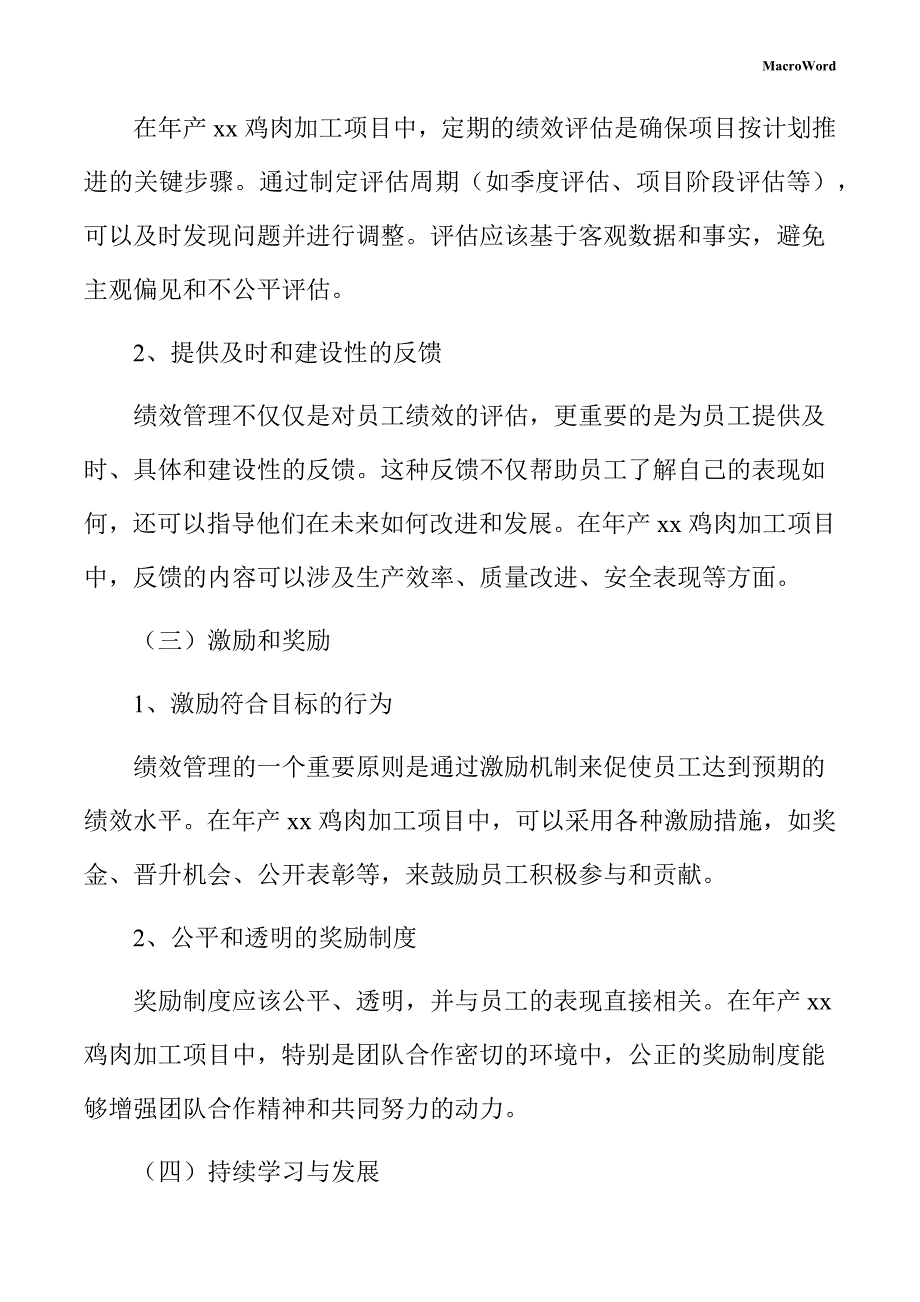 MacroWord

在年产 xx 鸡肉加工项目中，定期的绩效评估是确保项目按计划推进的关键步骤。通过制定评估周期（如季度评估、项目阶段评估等），可以及时发现问题并进行调整。评估应该基于客观数据和事实，避免主观偏见和不公平评估。

2、提供及时和建设性的反馈

绩效管理不仅仅是对员工绩效的评估，更重要的是为员工提供及时、具体和建设性的反馈。这种反馈不仅帮助员工了解自己的表现如何，还可以指导他们在未来如何改进和发展。在年产 xx 鸡肉加工项目中，反馈的内容可以涉及生产效率、质量改进、安全表现等方面。

（三）激励和奖励

1、激励符合目标的行为

绩效管理的一个重要原则是通过激励机制来促使员工达到预期的绩效水平。在年产 xx 鸡肉加工项目中，可以采用各种激励措施，如奖金、晋升机会、公开表彰等，来鼓励员工积极参与和贡献。

2、公平和透明的奖励制度

奖励制度应该公平、透明，并与员工的表现直接相关。在年产 xx 鸡肉加工项目中，特别是团队合作密切的环境中，公正的奖励制度能够增强团队合作精神和共同努力的动力。

（四）持续学习与发展